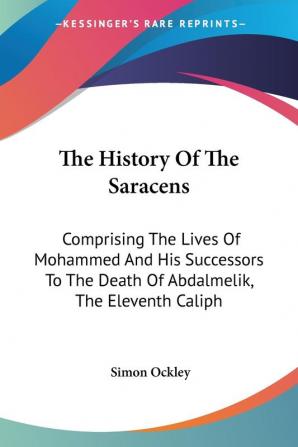 —KESSINGER'S RARE REPRINTS—

The History Of The Saracens

Comprising The Lives Of Mohammed And His Successors To The Death Of Abdalmelik, The Eleventh Caliph

Simon Ockley